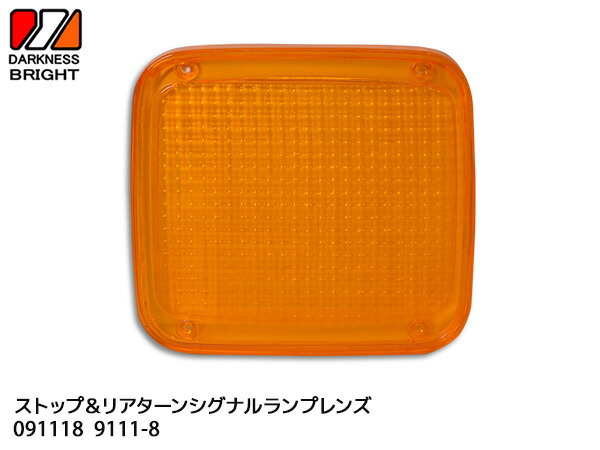 DARKNESS
BRIGHT

ストップ&リアターンシグナルランプレンズ
091118 9111-8